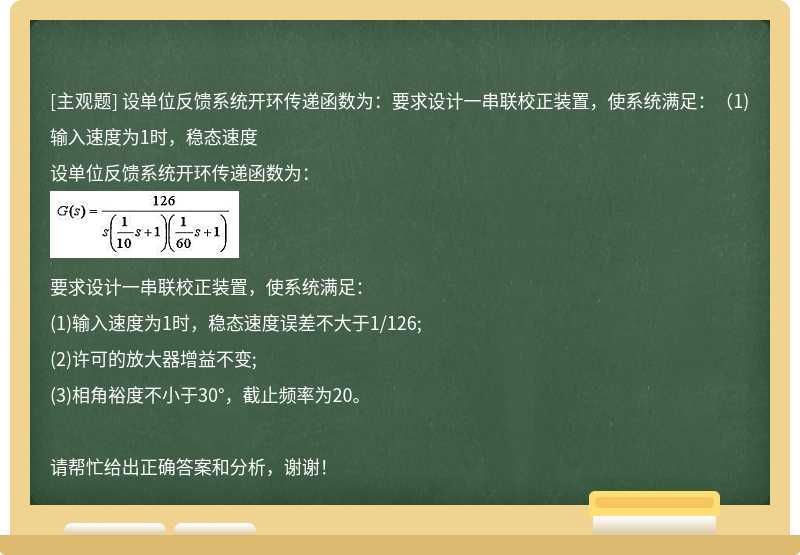 [主观题] 设单位反馈系统开环传递函数为：要求设计一串联校正装置，使系统满足：（1)输入速度为1时，稳态速度

设单位反馈系统开环传递函数为：

$G(s)=\frac{126}{s\left(\frac{1}{10}s+1\right)\left(\frac{1}{60}s+1\right)}$

要求设计一串联校正装置，使系统满足：

(1)输入速度为1时，稳态速度误差不大于1/126;

(2)许可的放大器增益不变;

(3)相角裕度不小于30°，截止频率为20。

请帮忙给出正确答案和分析，谢谢！